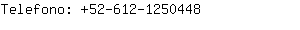 Telefono: +52-612-1250448